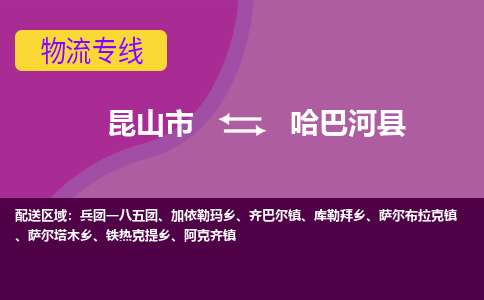 物流专线

昆山市 哈巴河县

配送区域：兵团一八五团、加依勒玛乡、齐巴尔镇、库勒拜乡、萨尔布拉克镇、萨尔塔木乡、铁热克提乡、阿克齐镇